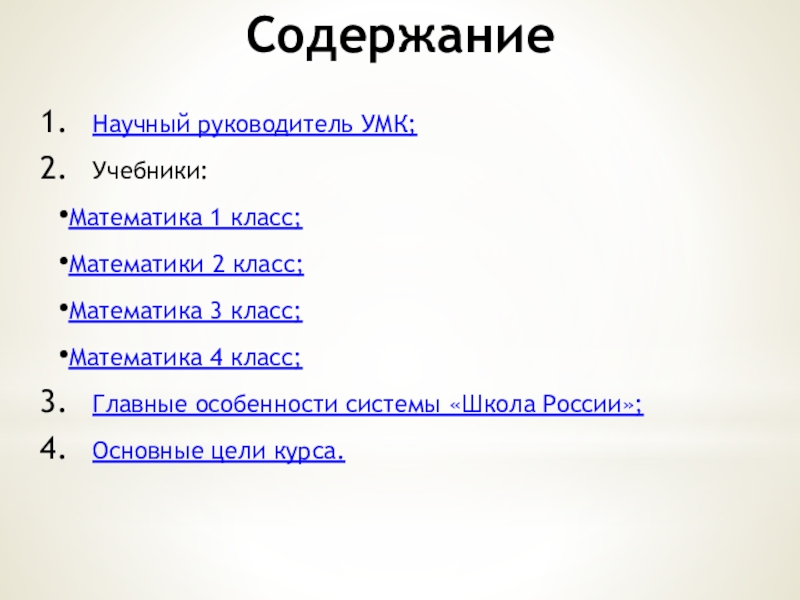 Содержание

1. Научный руководитель УМК;
2. Учебники:
• Математика 1 класс;
• Математики 2 класс;
• Математика 3 класс;
• Математика 4 класс;
3. Главные особенности системы «Школа России»;
4. Основные цели курса.